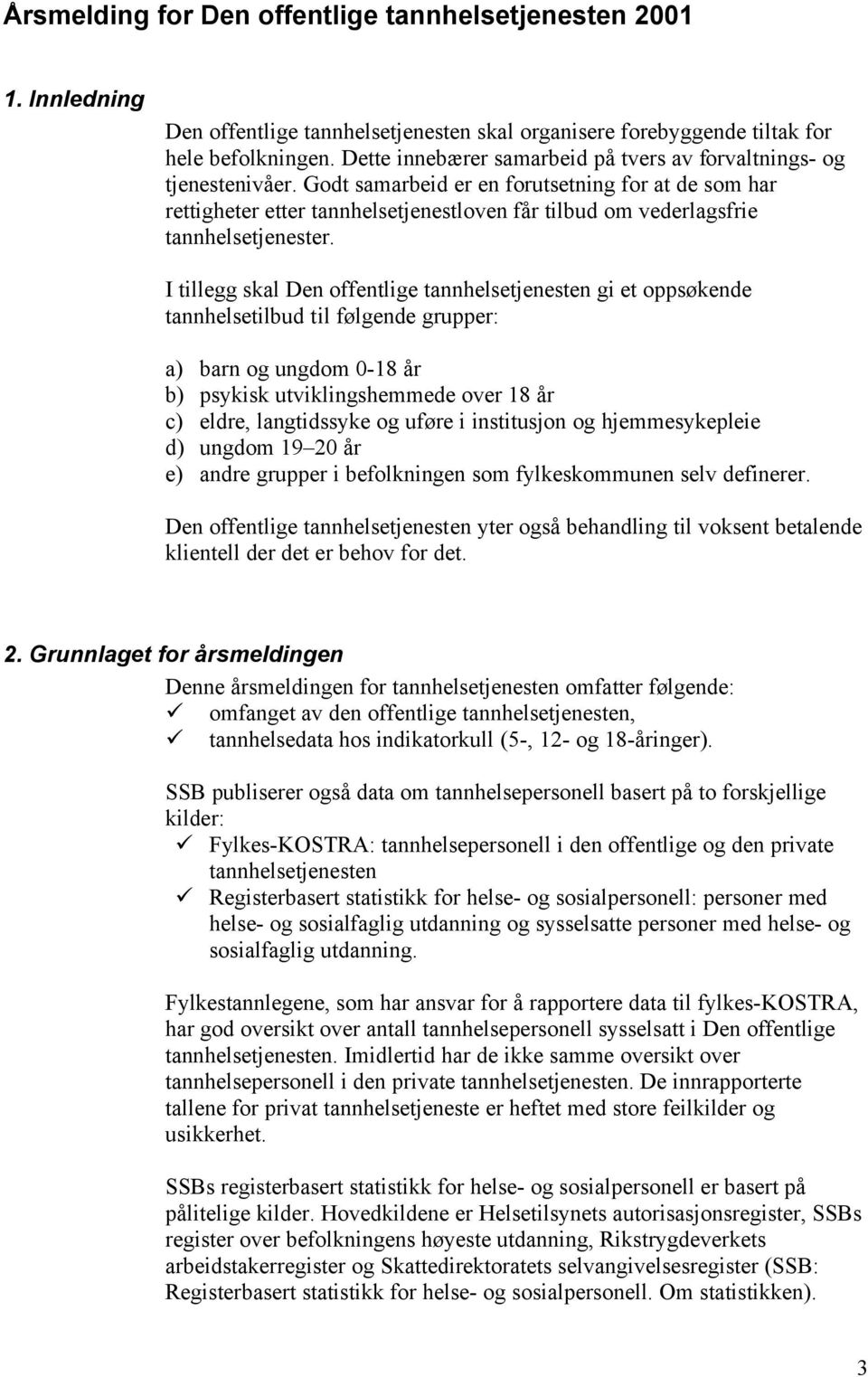 Årsmelding for Den offentlige tannhelsetjenesten 2001

1. Innledning

Den offentlige tannhelsetjenesten skal organisere forebyggende tiltak for hele befolkningen. Dette innebærer samarbeid på tvers av forvaltnings- og tjenestenivåer. Godt samarbeid er en forutsetning for at de som har rettigheter etter tannhelsetjenestloven får tilbud om vederlagsfrie tannhelsetjenester.

I tillegg skal Den offentlige tannhelsetjenesten gi et oppsøkende tannhelsetilbud til følgende grupper:

a) barn og ungdom 0-18 år
b) psykisk utviklingshemmede over 18 år
c) eldre, langtidssyke og uføre i institusjon og hjemmesykepleie
d) ungdom 19–20 år
e) andre grupper i befolkningen som fylkeskommunen selv definerer.

Den offentlige tannhelsetjenesten yter også behandling til voksent betalende klientell der det er behov for det.

2. Grunnlaget for årsmeldingen

Denne årsmeldingen for tannhelsetjenesten omfatter følgende:
✓ omfanget av den offentlige tannhelsetjenesten,
✓ tannhelsedata hos indikatorkull (5-, 12- og 18-åringer).

SSB publiserer også data om tannhelsepersonell basert på to forskjellige kilder:
✓ Fylkes-KOSTRA: tannhelsepersonell i den offentlige og den private tannhelsetjenesten
✓ Registerbasert statistikk for helse- og sosialpersonell: personer med helse- og sosialfaglig utdanning og sysselsatte personer med helse- og sosialfaglig utdanning.

Fylkestannlegene, som har ansvar for å rapportere data til fylkes-KOSTRA, har god oversikt over antall tannhelsepersonell sysselsatt i Den offentlige tannhelsetjenesten. Imidlertid har de ikke samme oversikt over tannhelsepersonell i den private tannhelsetjenesten. De innrapporterte tallene for privat tannhelsetjeneste er heftet med store feilkilder og usikkerhet.

SSBs registerbasert statistikk for helse- og sosialpersonell er basert på pålitelige kilder. Hovedkildene er Helsetilsynets autorisasjonsregister, SSBs register over befolkningens høyeste utdanning, Rikstrygdeverkets arbeidstakerregister og Skattedirektoratets selvangivelsesregister (SSB: Registerbasert statistikk for helse- og sosialpersonell. Om statistikken).

3